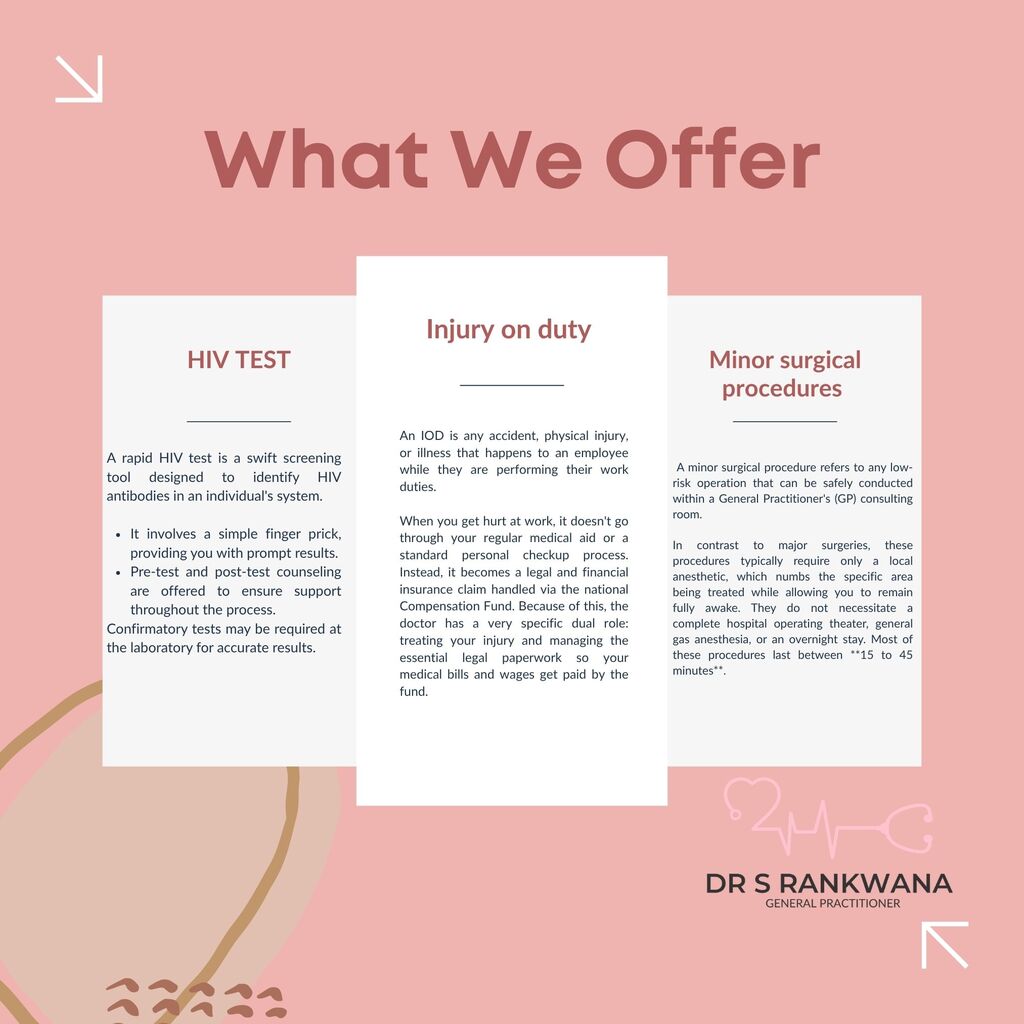 What We Offer

HIV TEST

A rapid HIV test is a swift screening tool designed to identify HIV antibodies in an individual's system.

• It involves a simple finger prick, providing you with prompt results.
• Pre-test and post-test counseling are offered to ensure support throughout the process.

Confirmatory tests may be required at the laboratory for accurate results.

Injury on duty

An IOD is any accident, physical injury, or illness that happens to an employee while they are performing their work duties.

When you get hurt at work, it doesn't go through your regular medical aid or a standard personal checkup process. Instead, it becomes a legal and financial insurance claim handled via the national Compensation Fund. Because of this, the doctor has a very specific dual role: treating your injury and managing the essential legal paperwork so your medical bills and wages get paid by the fund.

Minor surgical procedures

A minor surgical procedure refers to any low-risk operation that can be safely conducted within a General Practitioner's (GP) consulting room.

In contrast to major surgeries, these procedures typically require only a local anesthetic, which numbs the specific area being treated while allowing you to remain fully awake. They do not necessitate a complete hospital operating theater, general gas anesthesia, or an overnight stay. Most of these procedures last between **15 to 45 minutes**.

DR S RANKWANA
GENERAL PRACTITIONER